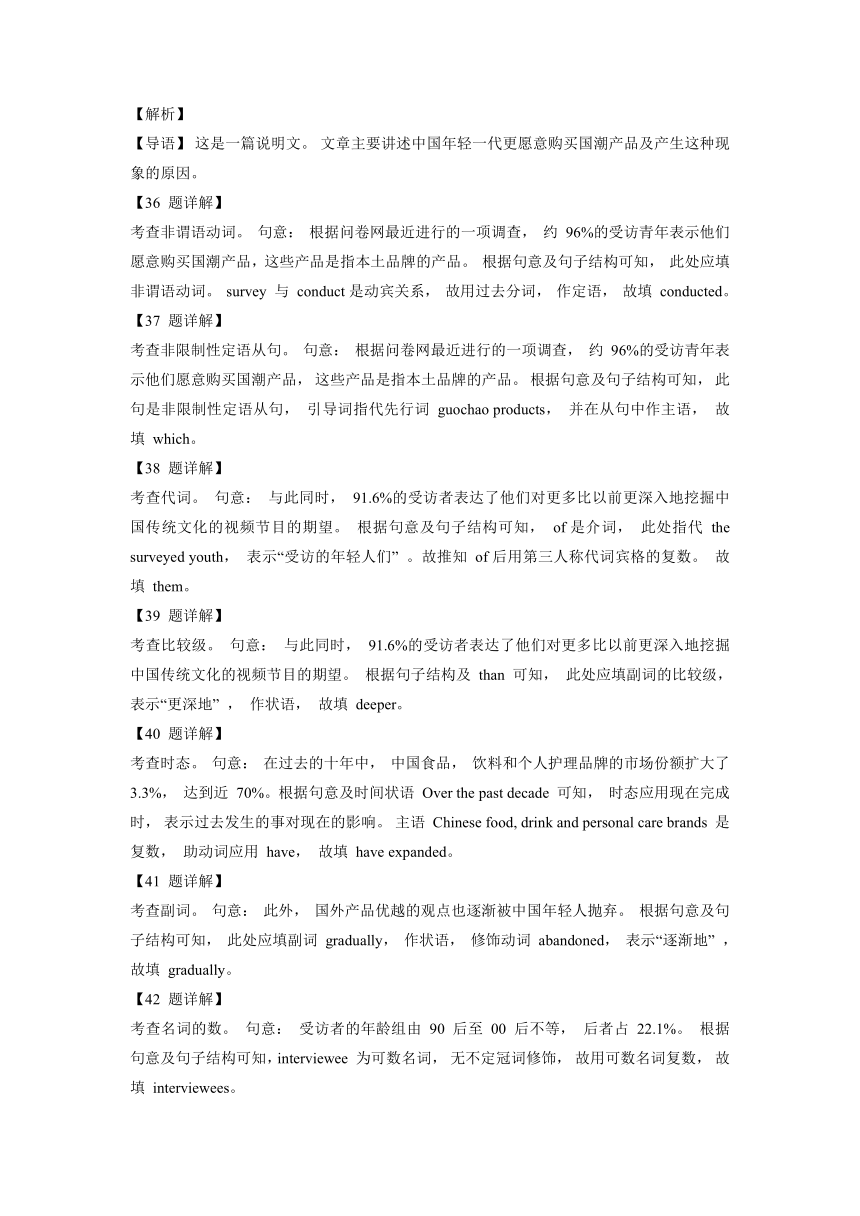 【解析】

【导语】这是一篇说明文。文章主要讲述中国年轻一代更愿意购买国潮产品及产生这种现象的原因。

【36 题详解】

考查非谓语动词。句意：根据问卷网最近进行的一项调查，约 96%的受访青年表示他们愿意购买国潮产品，这些产品是指本土品牌的产品。根据句意及句子结构可知，此处应填非谓语动词。survey 与 conduct 是动宾关系，故用过去分词，作定语，故填 conducted。

【37 题详解】

考查非限制性定语从句。句意：根据问卷网最近进行的一项调查，约 96%的受访青年表示他们愿意购买国潮产品，这些产品是指本土品牌的产品。根据句意及句子结构可知，此句是非限制性定语从句，引导词指代先行词 guochao products，并在从句中作主语，故填 which。

【38 题详解】

考查代词。句意：与此同时，91.6%的受访者表达了他们对更多比以前更深入地挖掘中国传统文化的视频节目的期望。根据句意及句子结构可知，of 是介词，此处指代 the surveyed youth，表示“受访的年轻人们”。故推知 of 后用第三人称代词宾格的复数。故填 them。

【39 题详解】

考查比较级。句意：与此同时，91.6%的受访者表达了他们对更多比以前更深入地挖掘中国传统文化的视频节目的期望。根据句子结构及 than 可知，此处应填副词的比较级，表示“更深地”，作状语，故填 deeper。

【40 题详解】

考查时态。句意：在过去的十年中，中国食品，饮料和个人护理品牌的市场份额扩大了 3.3%，达到近 70%。根据句意及时间状语 Over the past decade 可知，时态应用现在完成时，表示过去发生的事对现在的影响。主语 Chinese food, drink and personal care brands 是复数，助动词应用 have，故填 have expanded。

【41 题详解】

考查副词。句意：此外，国外产品优越的观点也逐渐被中国年轻人抛弃。根据句意及句子结构可知，此处应填副词 gradually，作状语，修饰动词 abandoned，表示“逐渐地”，故填 gradually。

【42 题详解】

考查名词的数。句意：受访者的年龄组由 90 后至 00 后不等，后者占 22.1%。根据句意及句子结构可知，interviewee 为可数名词，无不定冠词修饰，故用可数名词复数，故填 interviewees。